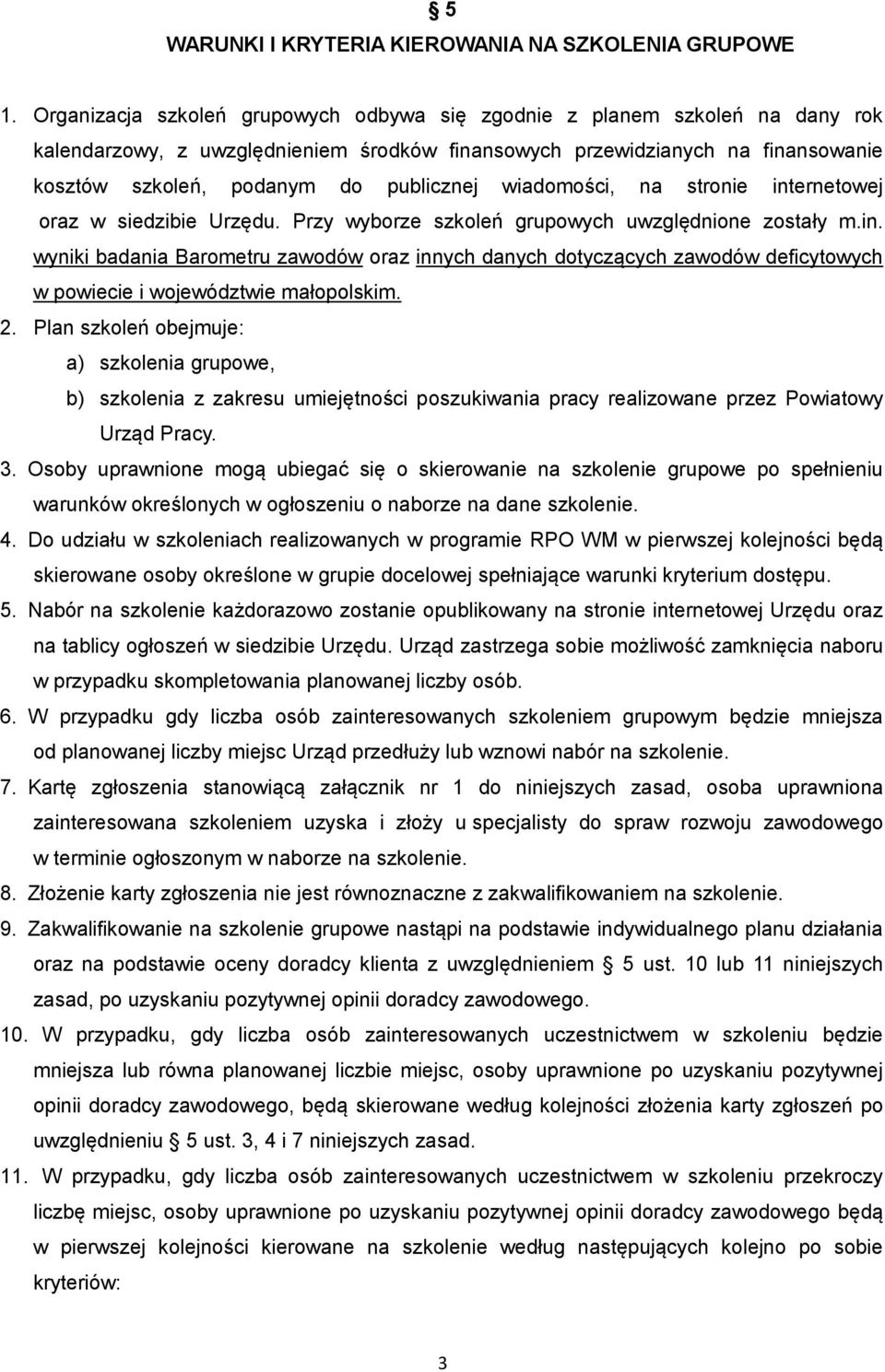 § 5
WARUNKI I KRYTERIA KIEROWANIA NA SZKOLENIA GRUPOWE

1. Organizacja szkoleń grupowych odbywa się zgodnie z planem szkoleń na dany rok kalendarzowy, z uwzględnieniem środków finansowych przewidzianych na finansowanie kosztów szkoleń, podanym do publicznej wiadomości, na stronie internetowej oraz w siedzibie Urzędu. Przy wyborze szkoleń grupowych uwzględnione zostały m.in. wyniki badania Barometru zawodów oraz innych danych dotyczących zawodów deficytowych w powiecie i województwie małopolskim.
2. Plan szkoleń obejmuje:
a) szkolenia grupowe,
b) szkolenia z zakresu umiejętności poszukiwania pracy realizowane przez Powiatowy Urząd Pracy.
3. Osoby uprawnione mogą ubiegać się o skierowanie na szkolenie grupowe po spełnieniu warunków określonych w ogłoszeniu o naborze na dane szkolenie.
4. Do udziału w szkoleniach realizowanych w programie RPO WM w pierwszej kolejności będą skierowane osoby określone w grupie docelowej spełniające warunki kryterium dostępu.
5. Nabór na szkolenie każdorazowo zostanie opublikowany na stronie internetowej Urzędu oraz na tablicy ogłoszeń w siedzibie Urzędu. Urząd zastrzega sobie możliwość zamknięcia naboru w przypadku skompletowania planowanej liczby osób.
6. W przypadku gdy liczba osób zainteresowanych szkoleniem grupowym będzie mniejsza od planowanej liczby miejsc Urząd przedłuży lub wznowi nabór na szkolenie.
7. Kartę zgłoszenia stanowiącą załącznik nr 1 do niniejszych zasad, osoba uprawniona zainteresowana szkoleniem uzyska i złoży u specjalisty do spraw rozwoju zawodowego w terminie ogłoszonym w naborze na szkolenie.
8. Złożenie karty zgłoszenia nie jest równoznaczne z zakwalifikowaniem na szkolenie.
9. Zakwalifikowanie na szkolenie grupowe nastąpi na podstawie indywidualnego planu działania oraz na podstawie oceny doradcy klienta z uwzględnieniem § 5 ust. 10 lub 11 niniejszych zasad, po uzyskaniu pozytywnej opinii doradcy zawodowego.
10. W przypadku, gdy liczba osób zainteresowanych uczestnictwem w szkoleniu będzie mniejsza lub równa planowanej liczbie miejsc, osoby uprawnione po uzyskaniu pozytywnej opinii doradcy zawodowego, będą skierowane według kolejności złożenia karty zgłoszeń po uwzględnieniu § 5 ust. 3, 4 i 7 niniejszych zasad.
11. W przypadku, gdy liczba osób zainteresowanych uczestnictwem w szkoleniu przekroczy liczbę miejsc, osoby uprawnione po uzyskaniu pozytywnej opinii doradcy zawodowego będą w pierwszej kolejności kierowane na szkolenie według następujących kolejno po sobie kryteriów:

3